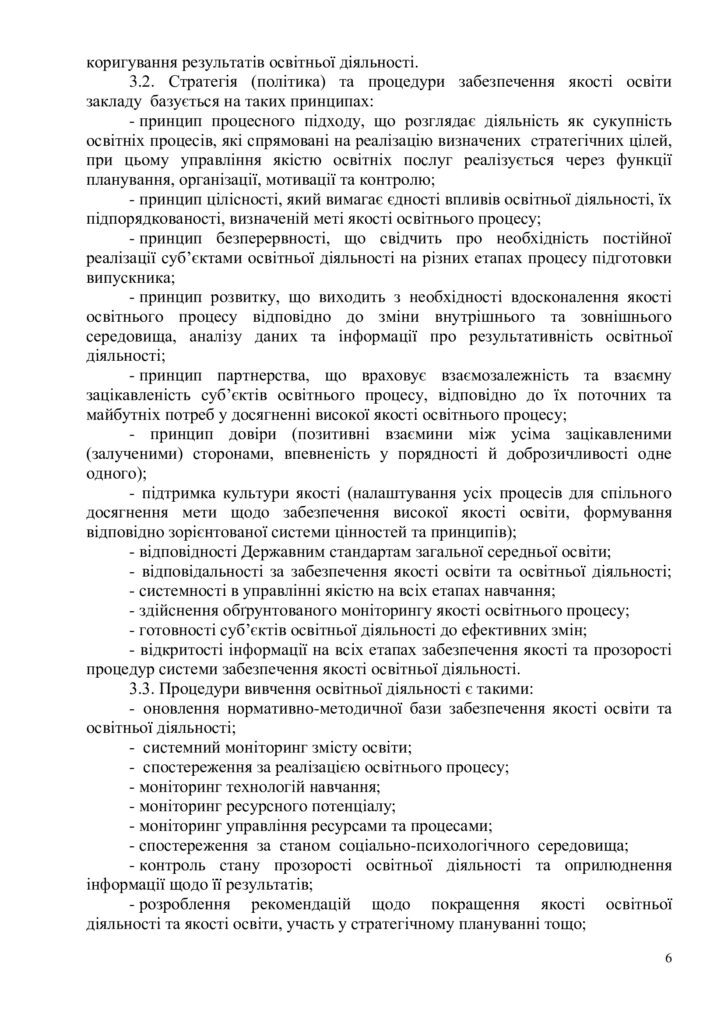 коригування результатів освітньої діяльності.

3.2. Стратегія (політика) та процедури забезпечення якості освіти закладу базується на таких принципах:

- принцип процесного підходу, що розглядає діяльність як сукупність освітніх процесів, які спрямовані на реалізацію визначених стратегічних цілей, при цьому управління якістю освітніх послуг реалізується через функції планування, організації, мотивації та контролю;

- принцип цілісності, який вимагає єдності впливів освітньої діяльності, їх підпорядкованості, визначеній меті якості освітнього процесу;

- принцип безперервності, що свідчить про необхідність постійної реалізації суб'єктами освітньої діяльності на різних етапах процесу підготовки випускника;

- принцип розвитку, що виходить з необхідності вдосконалення якості освітнього процесу відповідно до зміни внутрішнього та зовнішнього середовища, аналізу даних та інформації про результативність освітньої діяльності;

- принцип партнерства, що враховує взаємозалежність та взаємну зацікавленість суб'єктів освітнього процесу, відповідно до їх поточних та майбутніх потреб у досягненні високої якості освітнього процесу;

- принцип довіри (позитивні взаємини між усіма зацікавленими (залученими) сторонами, впевненість у порядності й доброзичливості одне одного);

- підтримка культури якості (налаштування усіх процесів для спільного досягнення мети щодо забезпечення високої якості освіти, формування відповідно зорієнтованої системи цінностей та принципів);

- відповідності Державним стандартам загальної середньої освіти;

- відповідальності за забезпечення якості освіти та освітньої діяльності;

- системності в управлінні якістю на всіх етапах навчання;

- здійснення обґрунтованого моніторингу якості освітнього процесу;

- готовності суб'єктів освітньої діяльності до ефективних змін;

- відкритості інформації на всіх етапах забезпечення якості та прозорості процедур системи забезпечення якості освітньої діяльності.

3.3. Процедури вивчення освітньої діяльності є такими:

- оновлення нормативно-методичної бази забезпечення якості освіти та освітньої діяльності;

- системний моніторинг змісту освіти;

- спостереження за реалізацією освітнього процесу;

- моніторинг технологій навчання;

- моніторинг ресурсного потенціалу;

- моніторинг управління ресурсами та процесами;

- спостереження за станом соціально-психологічного середовища;

- контроль стану прозорості освітньої діяльності та оприлюднення інформації щодо її результатів;

- розроблення рекомендацій щодо покращення якості освітньої діяльності та якості освіти, участь у стратегічному плануванні тощо;

6